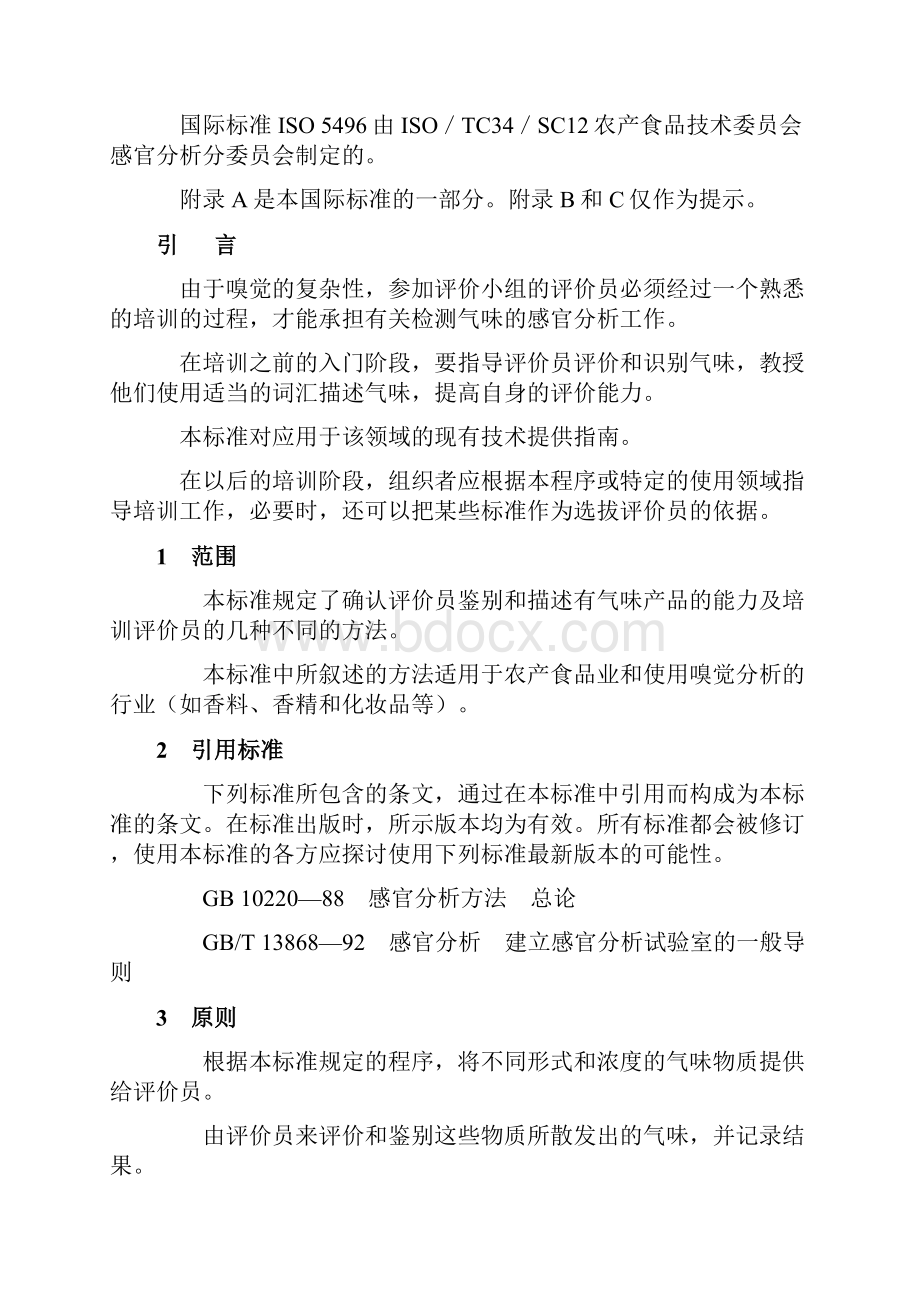 国际标准 ISO 5496 由 ISO / TC34 / SC12 农产食品技术委员会感官分析分委员会制定的。

附录 A 是本国际标准的一部分。附录 B 和 C 仅作为提示。

引　言

由于嗅觉的复杂性，参加评价小组的评价员必须经过一个熟悉的培训的过程，才能承担有关检测气味的感官分析工作。

在培训之前的入门阶段，要指导评价员评价和识别气味，教授他们使用适当的词汇描述气味，提高自身的评价能力。

本标准对应用于该领域的现有技术提供指南。

在以后的培训阶段，组织者应根据本程序或特定的使用领域指导培训工作，必要时，还可以把某些标准作为选拔评价员的依据。

1　范围

本标准规定了确认评价员鉴别和描述有气味产品的能力及培训评价员的几种不同的方法。

www.bdocx.com

本标准中所叙述的方法适用于农产食品业和使用嗅觉分析的行业（如香料、香精和化妆品等）。

2　引用标准

下列标准所包含的条文，通过在本标准中引用而构成为本标准的条文。在标准出版时，所示版本均为有效。所有标准都会被修订，使用本标准的各方应探讨使用下列标准最新版本的可能性。

GB 10220—88　感官分析方法　总论

GB/T 13868—92　感官分析　建立感官分析试验室的一般导则

3　原则

根据本标准规定的程序，将不同形式和浓度的气味物质提供给评价员。

由评价员来评价和鉴别这些物质所散发出的气味，并记录结果。